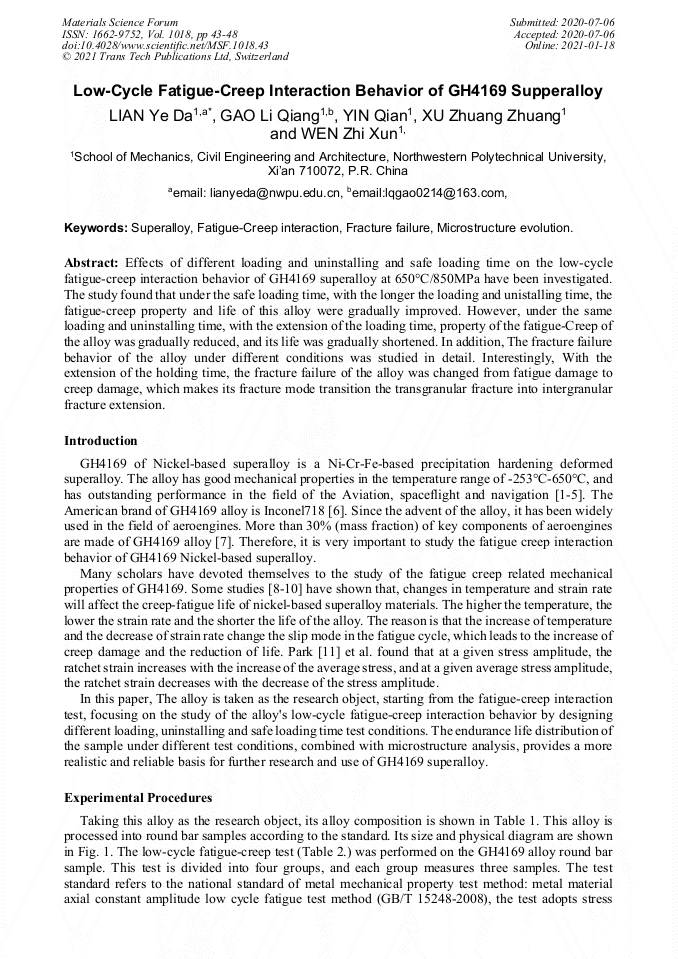 Materials Science Forum
ISSN: 1662-9752, Vol. 1018, pp 43-48
doi:10.4028/www.scientific.net/MSF.1018.43
© 2021 Trans Tech Publications Ltd, Switzerland

Submitted: 2020-07-06
Accepted: 2020-07-06
Online: 2021-01-18

Low-Cycle Fatigue-Creep Interaction Behavior of GH4169 Supperalloy

LIAN Ye Da$^{1,a*}$, GAO Li Qiang$^{1,b}$, YIN Qian$^{1}$, XU Zhuang Zhuang$^{1}$ and WEN Zhi Xun$^{1,}$

$^{1}$School of Mechanics, Civil Engineering and Architecture, Northwestern Polytechnical University, Xi'an 710072, P.R. China

$^{a}$email: lianyeda@nwpu.edu.cn, $^{b}$email:lqgao0214@163.com,

Keywords: Superalloy, Fatigue-Creep interaction, Fracture failure, Microstructure evolution.

Abstract: Effects of different loading and uninstalling and safe loading time on the low-cycle fatigue-creep interaction behavior of GH4169 superalloy at 650°C/850MPa have been investigated. The study found that under the safe loading time, with the longer the loading and unistalling time, the fatigue-creep property and life of this alloy were gradually improved. However, under the same loading and uninstalling time, with the extension of the loading time, property of the fatigue-Creep of the alloy was gradually reduced, and its life was gradually shortened. In addition, The fracture failure behavior of the alloy under different conditions was studied in detail. Interestingly, With the extension of the holding time, the fracture failure of the alloy was changed from fatigue damage to creep damage, which makes its fracture mode transition the transgranular fracture into intergranular fracture extension.

Introduction

GH4169 of Nickel-based superalloy is a Ni-Cr-Fe-based precipitation hardening deformed superalloy. The alloy has good mechanical properties in the temperature range of -253°C-650°C, and has outstanding performance in the field of the Aviation, spaceflight and navigation [1-5]. The American brand of GH4169 alloy is Inconel718 [6]. Since the advent of the alloy, it has been widely used in the field of aeroengines. More than 30% (mass fraction) of key components of aeroengines are made of GH4169 alloy [7]. Therefore, it is very important to study the fatigue creep interaction behavior of GH4169 Nickel-based superalloy.

Many scholars have devoted themselves to the study of the fatigue creep related mechanical properties of GH4169. Some studies [8-10] have shown that, changes in temperature and strain rate will affect the creep-fatigue life of nickel-based superalloy materials. The higher the temperature, the lower the strain rate and the shorter the life of the alloy. The reason is that the increase of temperature and the decrease of strain rate change the slip mode in the fatigue cycle, which leads to the increase of creep damage and the reduction of life. Park [11] et al. found that at a given stress amplitude, the ratchet strain increases with the increase of the average stress, and at a given average stress amplitude, the ratchet strain decreases with the decrease of the stress amplitude.

In this paper, The alloy is taken as the research object, starting from the fatigue-creep interaction test, focusing on the study of the alloy's low-cycle fatigue-creep interaction behavior by designing different loading, uninstalling and safe loading time test conditions. The endurance life distribution of the sample under different test conditions, combined with microstructure analysis, provides a more realistic and reliable basis for further research and use of GH4169 superalloy.

Experimental Procedures

Taking this alloy as the research object, its alloy composition is shown in Table 1. This alloy is processed into round bar samples according to the standard. Its size and physical diagram are shown in Fig. 1. The low-cycle fatigue-creep test (Table 2.) was performed on the GH4169 alloy round bar sample. This test is divided into four groups, and each group measures three samples. The test standard refers to the national standard of metal mechanical property test method: metal material axial constant amplitude low cycle fatigue test method (GB/T 15248-2008), the test adopts stress